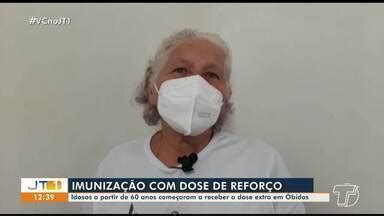 #VCnoJT1

JT1

12:39

IMUNIZAÇÃO COM DOSE DE REFORÇO

Idosos a partir de 60 anos começaram a receber a dose extra em Óbidos